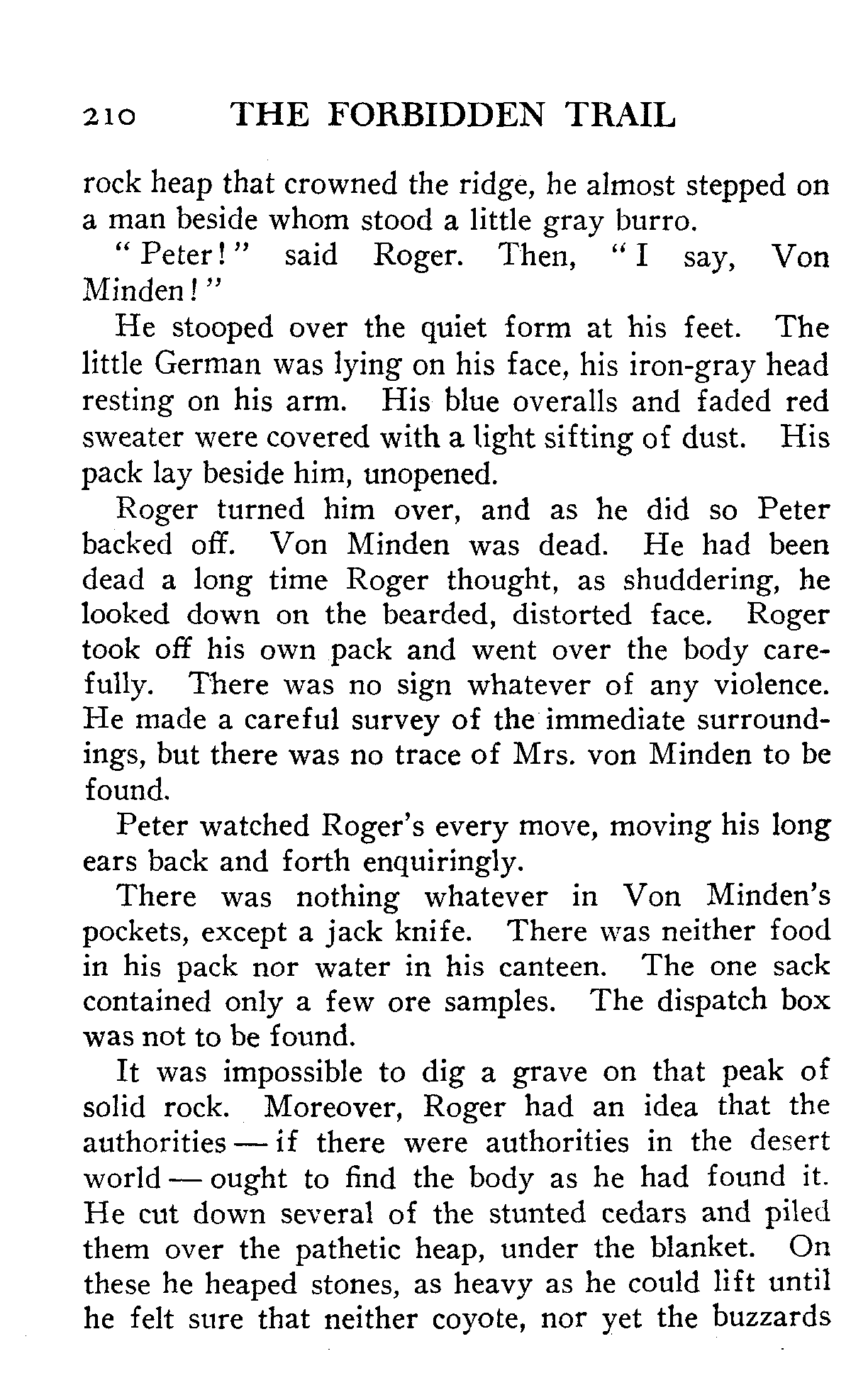 210 THE FORBIDDEN TRAIL

rock heap that crowned the ridge, he almost stepped on a man beside whom stood a little gray burro.

"Peter!" said Roger. Then, "I say, Von Minden!"

He stooped over the quiet form at his feet. The little German was lying on his face, his iron-gray head resting on his arm. His blue overalls and faded red sweater were covered with a light sifting of dust. His pack lay beside him, unopened.

Roger turned him over, and as he did so Peter backed off. Von Minden was dead. He had been dead a long time Roger thought, as shuddering, he looked down on the bearded, distorted face. Roger took off his own pack and went over the body carefully. There was no sign whatever of any violence. He made a careful survey of the immediate surroundings, but there was no trace of Mrs. von Minden to be found.

Peter watched Roger's every move, moving his long ears back and forth enquiringly.

There was nothing whatever in Von Minden's pockets, except a jack knife. There was neither food in his pack nor water in his canteen. The one sack contained only a few ore samples. The dispatch box was not to be found.

It was impossible to dig a grave on that peak of solid rock. Moreover, Roger had an idea that the authorities — if there were authorities in the desert world — ought to find the body as he had found it. He cut down several of the stunted cedars and piled them over the pathetic heap, under the blanket. On these he heaped stones, as heavy as he could lift until he felt sure that neither coyote, nor yet the buzzards